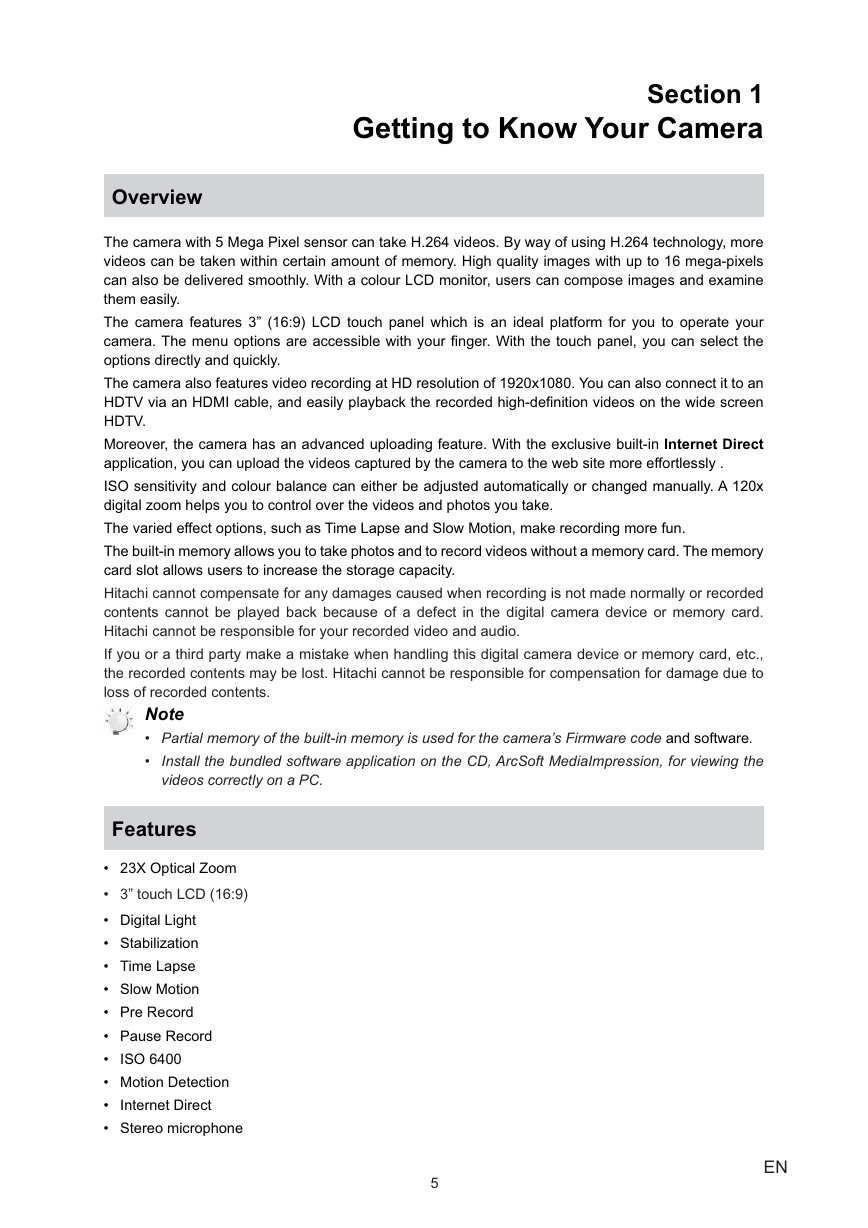 Section 1
Getting to Know Your Camera

Overview

The camera with 5 Mega Pixel sensor can take H.264 videos. By way of using H.264 technology, more videos can be taken within certain amount of memory. High quality images with up to 16 mega-pixels can also be delivered smoothly. With a colour LCD monitor, users can compose images and examine them easily.

The camera features 3” (16:9) LCD touch panel which is an ideal platform for you to operate your camera. The menu options are accessible with your finger. With the touch panel, you can select the options directly and quickly.

The camera also features video recording at HD resolution of 1920x1080. You can also connect it to an HDTV via an HDMI cable, and easily playback the recorded high-definition videos on the wide screen HDTV.

Moreover, the camera has an advanced uploading feature. With the exclusive built-in Internet Direct application, you can upload the videos captured by the camera to the web site more effortlessly .

ISO sensitivity and colour balance can either be adjusted automatically or changed manually. A 120x digital zoom helps you to control over the videos and photos you take.

The varied effect options, such as Time Lapse and Slow Motion, make recording more fun.

The built-in memory allows you to take photos and to record videos without a memory card. The memory card slot allows users to increase the storage capacity.

Hitachi cannot compensate for any damages caused when recording is not made normally or recorded contents cannot be played back because of a defect in the digital camera device or memory card. Hitachi cannot be responsible for your recorded video and audio.

If you or a third party make a mistake when handling this digital camera device or memory card, etc., the recorded contents may be lost. Hitachi cannot be responsible for compensation for damage due to loss of recorded contents.

Note
• Partial memory of the built-in memory is used for the camera’s Firmware code and software.
• Install the bundled software application on the CD, ArcSoft MediaImpression, for viewing the videos correctly on a PC.

Features

• 23X Optical Zoom
• 3” touch LCD (16:9)
• Digital Light
• Stabilization
• Time Lapse
• Slow Motion
• Pre Record
• Pause Record
• ISO 6400
• Motion Detection
• Internet Direct
• Stereo microphone

EN
5